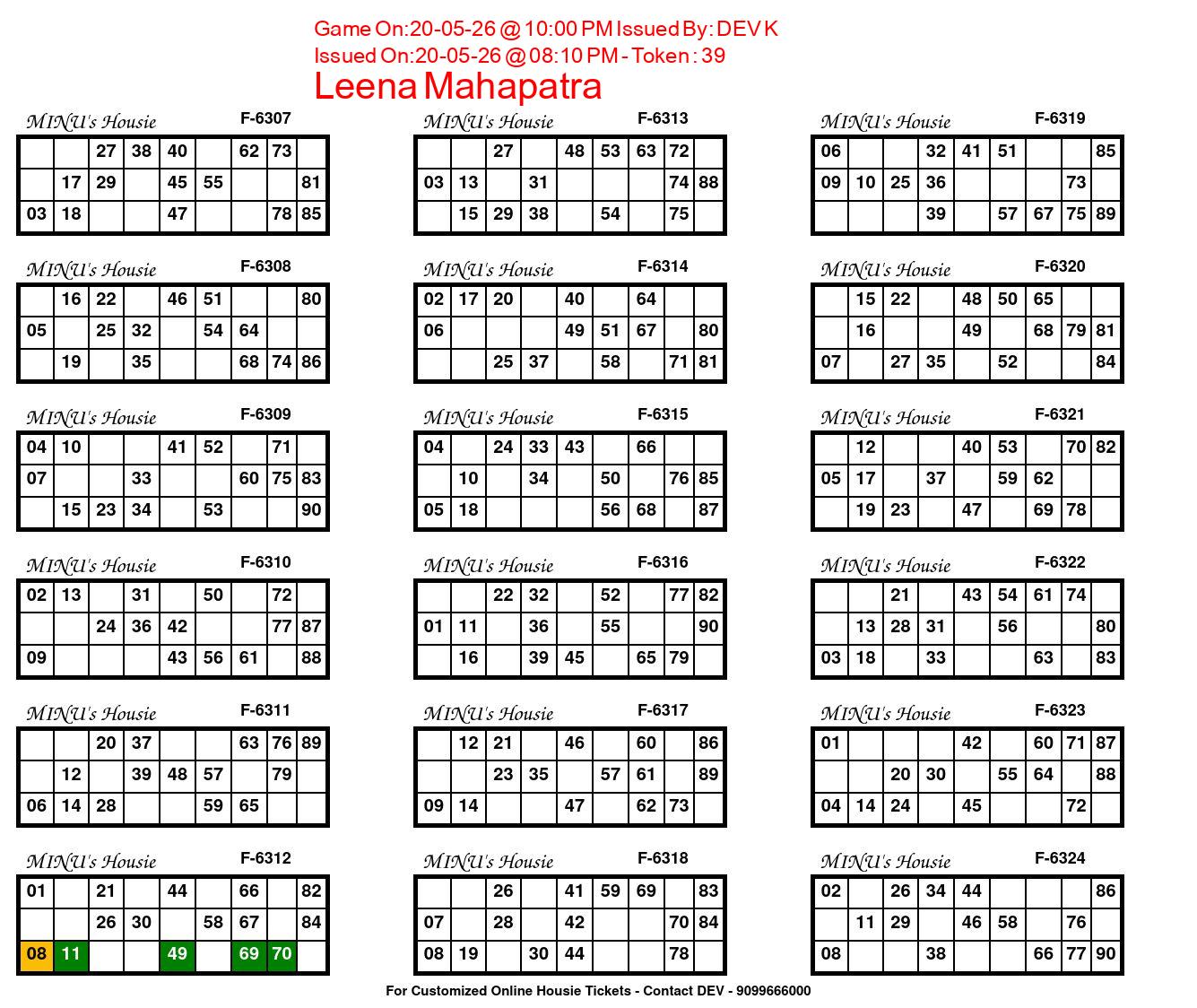 Game On:20-05-26 @ 10:00 PM Issued By: DEV K
Issued On:20-05-26 @ 08:10 PM - Token : 39
Leena Mahapatra

MINU's Housie F-6307

|  |  | 27 | 38 | 40 |  | 62 | 73 |  |
|---|---|---|---|---|---|---|---|---|
|  | 17 | 29 |  | 45 | 55 |  |  | 81 |
| 03 | 18 |  |  | 47 |  |  | 78 | 85 |

MINU's Housie F-6308

|  | 16 | 22 |  | 46 | 51 |  |  | 80 |
|---|---|---|---|---|---|---|---|---|
| 05 |  | 25 | 32 |  | 54 | 64 |  |  |
|  | 19 |  | 35 |  |  | 68 | 74 | 86 |

MINU's Housie F-6309

| 04 | 10 |  |  | 41 | 52 |  | 71 |  |
|---|---|---|---|---|---|---|---|---|
| 07 |  |  | 33 |  |  | 60 | 75 | 83 |
|  | 15 | 23 | 34 |  | 53 |  |  | 90 |

MINU's Housie F-6310

| 02 | 13 |  | 31 |  | 50 |  | 72 |  |
|---|---|---|---|---|---|---|---|---|
|  |  | 24 | 36 | 42 |  |  | 77 | 87 |
| 09 |  |  |  | 43 | 56 | 61 |  | 88 |

MINU's Housie F-6311

|  |  | 20 | 37 |  |  | 63 | 76 | 89 |
|---|---|---|---|---|---|---|---|---|
|  | 12 |  | 39 | 48 | 57 |  | 79 |  |
| 06 | 14 | 28 |  |  | 59 | 65 |  |  |

MINU's Housie F-6312

| 01 |  | 21 |  | 44 |  | 66 |  | 82 |
|---|---|---|---|---|---|---|---|---|
|  |  | 26 | 30 |  | 58 | 67 |  | 84 |
| 08 | 11 |  |  | 49 |  | 69 | 70 |  |

MINU's Housie F-6313

|  |  | 27 |  | 48 | 53 | 63 | 72 |  |
|---|---|---|---|---|---|---|---|---|
| 03 | 13 |  | 31 |  |  |  | 74 | 88 |
|  | 15 | 29 | 38 |  | 54 |  | 75 |  |

MINU's Housie F-6314

| 02 | 17 | 20 |  | 40 |  | 64 |  |  |
|---|---|---|---|---|---|---|---|---|
| 06 |  |  |  | 49 | 51 | 67 |  | 80 |
|  |  | 25 | 37 |  | 58 |  | 71 | 81 |

MINU's Housie F-6315

| 04 |  | 24 | 33 | 43 |  | 66 |  |  |
|---|---|---|---|---|---|---|---|---|
|  | 10 |  | 34 |  | 50 |  | 76 | 85 |
| 05 | 18 |  |  |  | 56 | 68 |  | 87 |

MINU's Housie F-6316

|  |  | 22 | 32 |  | 52 |  | 77 | 82 |
|---|---|---|---|---|---|---|---|---|
| 01 | 11 |  | 36 |  | 55 |  |  | 90 |
|  | 16 |  | 39 | 45 |  | 65 | 79 |  |

MINU's Housie F-6317

|  | 12 | 21 |  | 46 |  | 60 |  | 86 |
|---|---|---|---|---|---|---|---|---|
|  |  | 23 | 35 |  | 57 | 61 |  | 89 |
| 09 | 14 |  |  | 47 |  | 62 | 73 |  |

MINU's Housie F-6318

|  |  | 26 |  | 41 | 59 | 69 |  | 83 |
|---|---|---|---|---|---|---|---|---|
| 07 |  | 28 |  | 42 |  |  | 70 | 84 |
| 08 | 19 |  | 30 | 44 |  |  | 78 |  |

MINU's Housie F-6319

| 06 |  |  | 32 | 41 | 51 |  |  | 85 |
|---|---|---|---|---|---|---|---|---|
| 09 | 10 | 25 | 36 |  |  |  | 73 |  |
|  |  |  | 39 |  | 57 | 67 | 75 | 89 |

MINU's Housie F-6320

|  | 15 | 22 |  | 48 | 50 | 65 |  |  |
|---|---|---|---|---|---|---|---|---|
|  | 16 |  |  | 49 |  | 68 | 79 | 81 |
| 07 |  | 27 | 35 |  | 52 |  |  | 84 |

MINU's Housie F-6321

|  | 12 |  |  | 40 | 53 |  | 70 | 82 |
|---|---|---|---|---|---|---|---|---|
| 05 | 17 |  | 37 |  | 59 | 62 |  |  |
|  | 19 | 23 |  | 47 |  | 69 | 78 |  |

MINU's Housie F-6322

|  |  | 21 |  | 43 | 54 | 61 | 74 |  |
|---|---|---|---|---|---|---|---|---|
|  | 13 | 28 | 31 |  | 56 |  |  | 80 |
| 03 | 18 |  | 33 |  |  | 63 |  | 83 |

MINU's Housie F-6323

| 01 |  |  |  | 42 |  | 60 | 71 | 87 |
|---|---|---|---|---|---|---|---|---|
|  |  | 20 | 30 |  | 55 | 64 |  | 88 |
| 04 | 14 | 24 |  | 45 |  |  | 72 |  |

MINU's Housie F-6324

| 02 |  | 26 | 34 | 44 |  |  |  | 86 |
|---|---|---|---|---|---|---|---|---|
|  | 11 | 29 |  | 46 | 58 |  | 76 |  |
| 08 |  |  | 38 |  |  | 66 | 77 | 90 |

For Customized Online Housie Tickets - Contact DEV - 9099666000